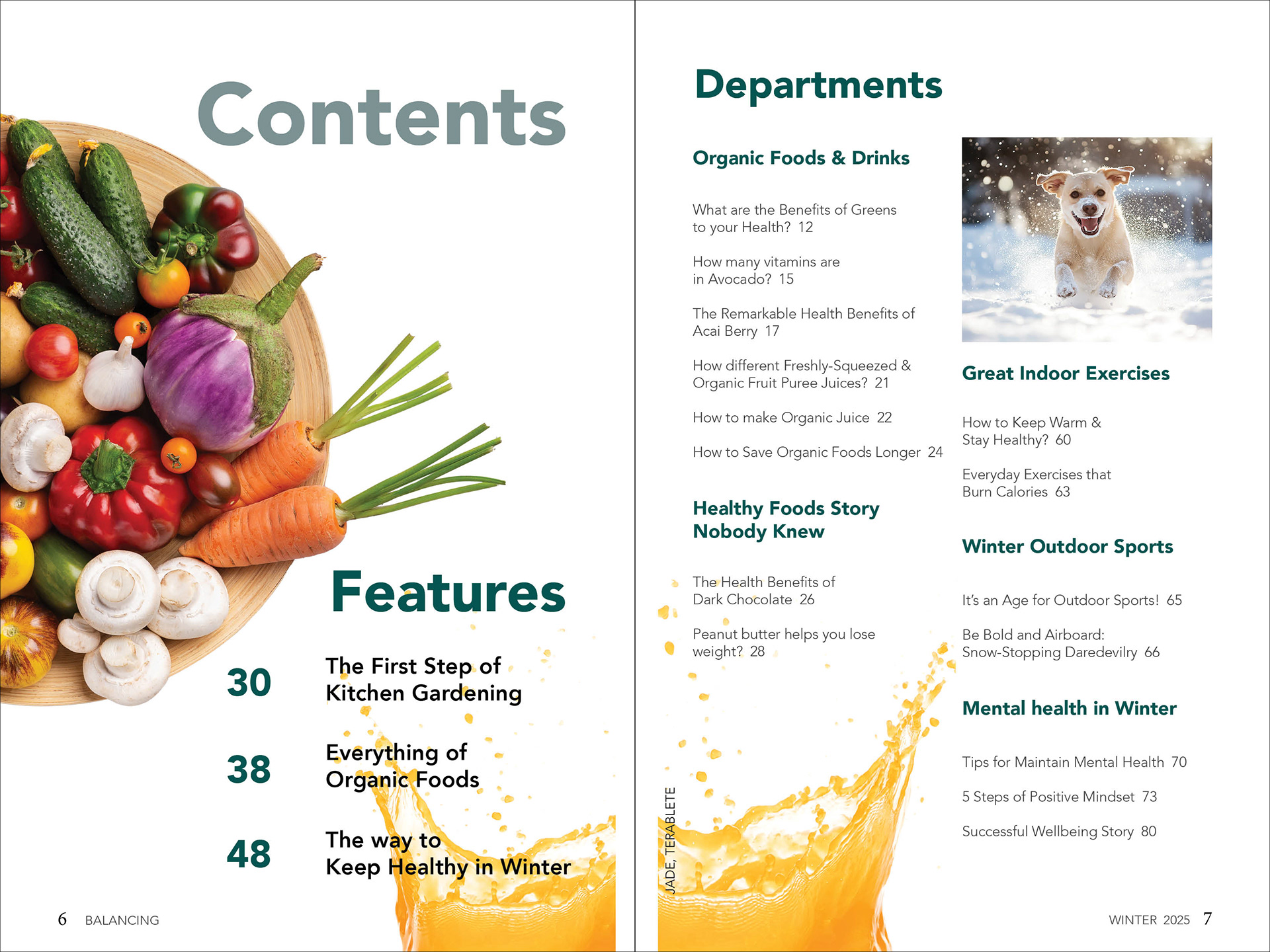 Contents

Features

30 The First Step of Kitchen Gardening

38 Everything of Organic Foods

48 The way to Keep Healthy in Winter

6 BALANCING

Departments

Organic Foods & Drinks

What are the Benefits of Greens to your Health? 12

How many vitamins are in Avocado? 15

The Remarkable Health Benefits of Acai Berry 17

How different Freshly-Squeezed & Organic Fruit Puree Juices? 21

How to make Organic Juice 22

How to Save Organic Foods Longer 24

Healthy Foods Story Nobody Knew

The Health Benefits of Dark Chocolate 26

Peanut butter helps you lose weight? 28

JADE, TERABLETE

Great Indoor Exercises

How to Keep Warm & Stay Healthy? 60

Everyday Exercises that Burn Calories 63

Winter Outdoor Sports

It's an Age for Outdoor Sports! 65

Be Bold and Airboard: Snow-Stopping Daredevilry 66

Mental health in Winter

Tips for Maintain Mental Health 70

5 Steps of Positive Mindset 73

Successful Wellbeing Story 80

WINTER 2025 7